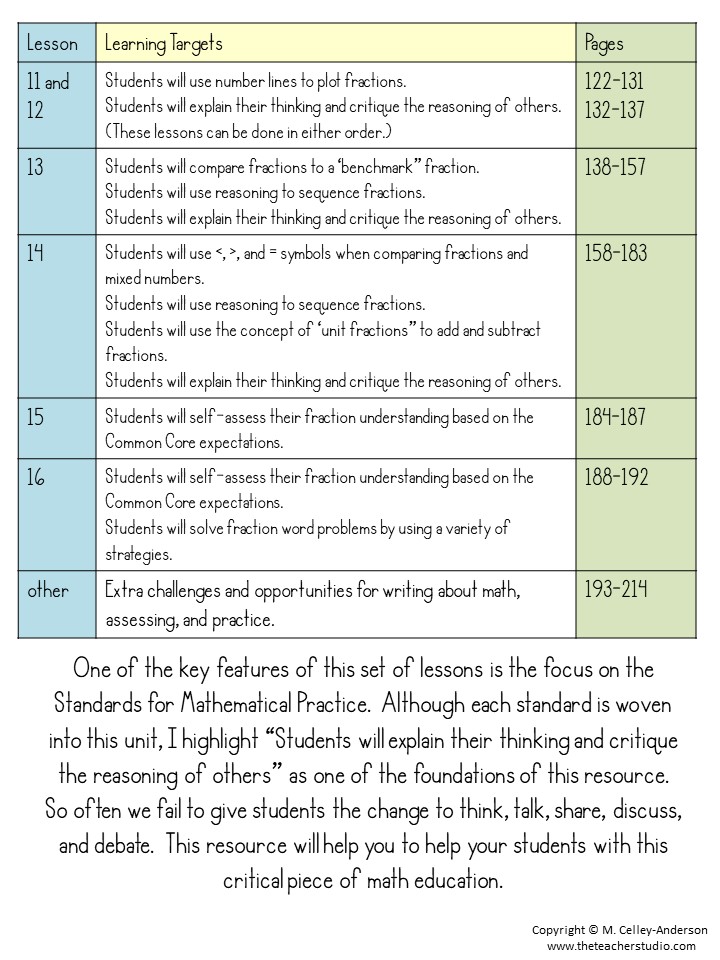 | Lesson | Learning Targets | Pages |
|---|---|---|
| 11 and 12 | Students will use number lines to plot fractions. Students will explain their thinking and critique the reasoning of others. (These lessons can be done in either order.) | 122-131 132-137 |
| 13 | Students will compare fractions to a "benchmark" fraction. Students will use reasoning to sequence fractions. Students will explain their thinking and critique the reasoning of others. | 138-157 |
| 14 | Students will use <, >, and = symbols when comparing fractions and mixed numbers. Students will use reasoning to sequence fractions. Students will use the concept of "unit fractions" to add and subtract fractions. Students will explain their thinking and critique the reasoning of others. | 158-183 |
| 15 | Students will self-assess their fraction understanding based on the Common Core expectations. | 184-187 |
| 16 | Students will self-assess their fraction understanding based on the Common Core expectations. Students will solve fraction word problems by using a variety of strategies. | 188-192 |
| other | Extra challenges and opportunities for writing about math, assessing, and practice. | 193-214 |

One of the key features of this set of lessons is the focus on the Standards for Mathematical Practice. Although each standard is woven into this unit, I highlight "Students will explain their thinking and critique the reasoning of others" as one of the foundations of this resource. So often we fail to give students the change to think, talk, share, discuss, and debate. This resource will help you to help your students with this critical piece of math education.

Copyright © M. Celley-Anderson
www.theteacherstudio.com